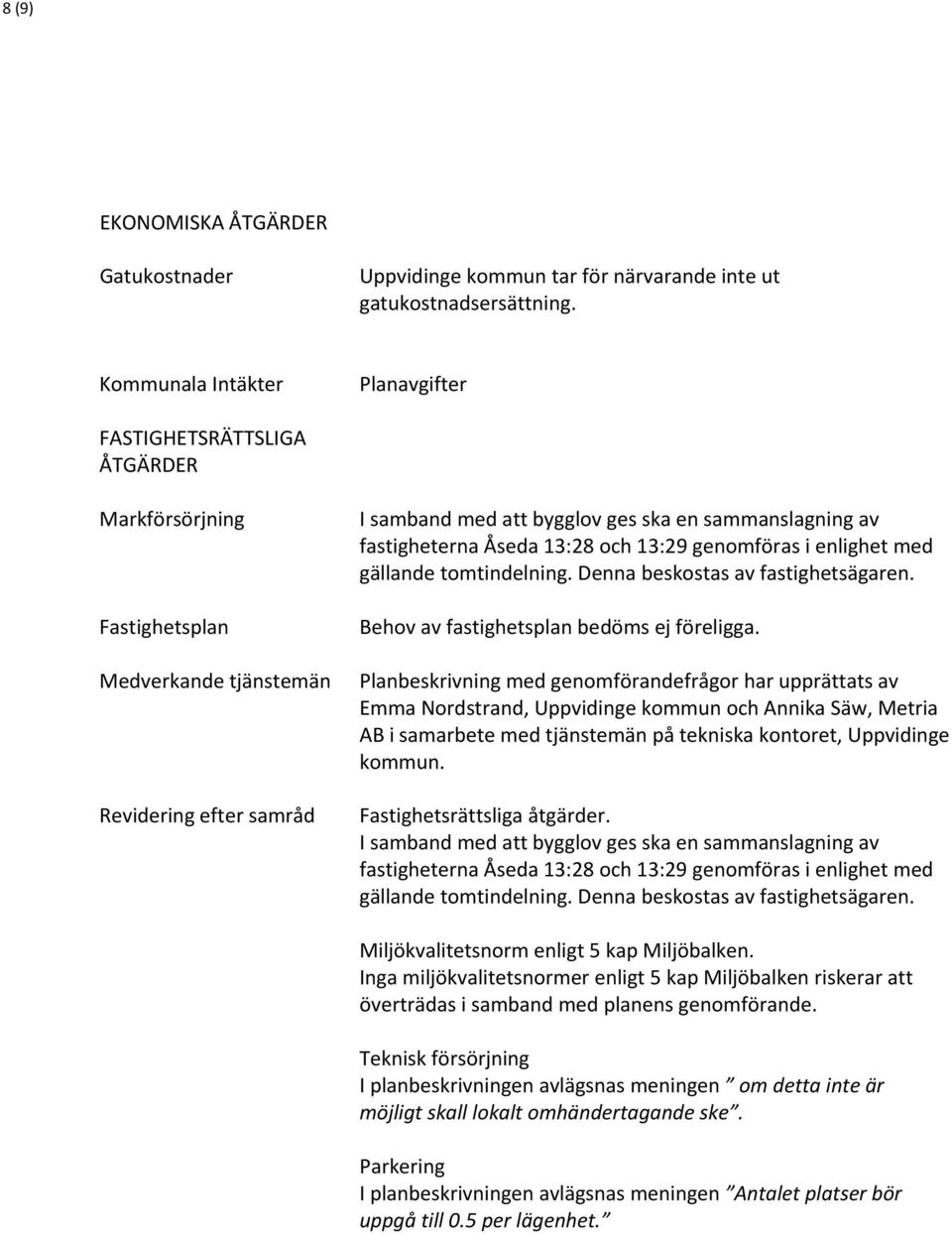 8 (9)

EKONOMISKA ÅTGÄRDER

Gatukostnader

Uppvidinge kommun tar för närvarande inte ut gatukostnadsersättning.

Kommunala Intäkter

Planavgifter

FASTIGHETSRÄTTSLIGA ÅTGÄRDER

Markförsörjning

I samband med att bygglov ges ska en sammanslagning av fastigheterna Åseda 13:28 och 13:29 genomföras i enlighet med gällande tomtindelning. Denna beskostas av fastighetsägaren.

Fastighetsplan

Behov av fastighetsplan bedöms ej föreligga.

Medverkande tjänstemän

Planbeskrivning med genomförandefrågor har upprättats av Emma Nordstrand, Uppvidinge kommun och Annika Säw, Metria AB i samarbete med tjänstemän på tekniska kontoret, Uppvidinge kommun.

Revidering efter samråd

Fastighetsrättsliga åtgärder.
I samband med att bygglov ges ska en sammanslagning av fastigheterna Åseda 13:28 och 13:29 genomföras i enlighet med gällande tomtindelning. Denna beskostas av fastighetsägaren.

Miljökvalitetsnorm enligt 5 kap Miljöbalken.
Inga miljökvalitetsnormer enligt 5 kap Miljöbalken riskerar att överträdas i samband med planens genomförande.

Teknisk försörjning
I planbeskrivningen avlägsnas meningen ” om detta inte är möjligt skall lokalt omhändertagande ske”.

Parkering
I planbeskrivningen avlägsnas meningen ”Antalet platser bör uppgå till 0.5 per lägenhet.”